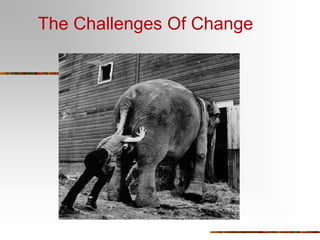 The Challenges Of Change